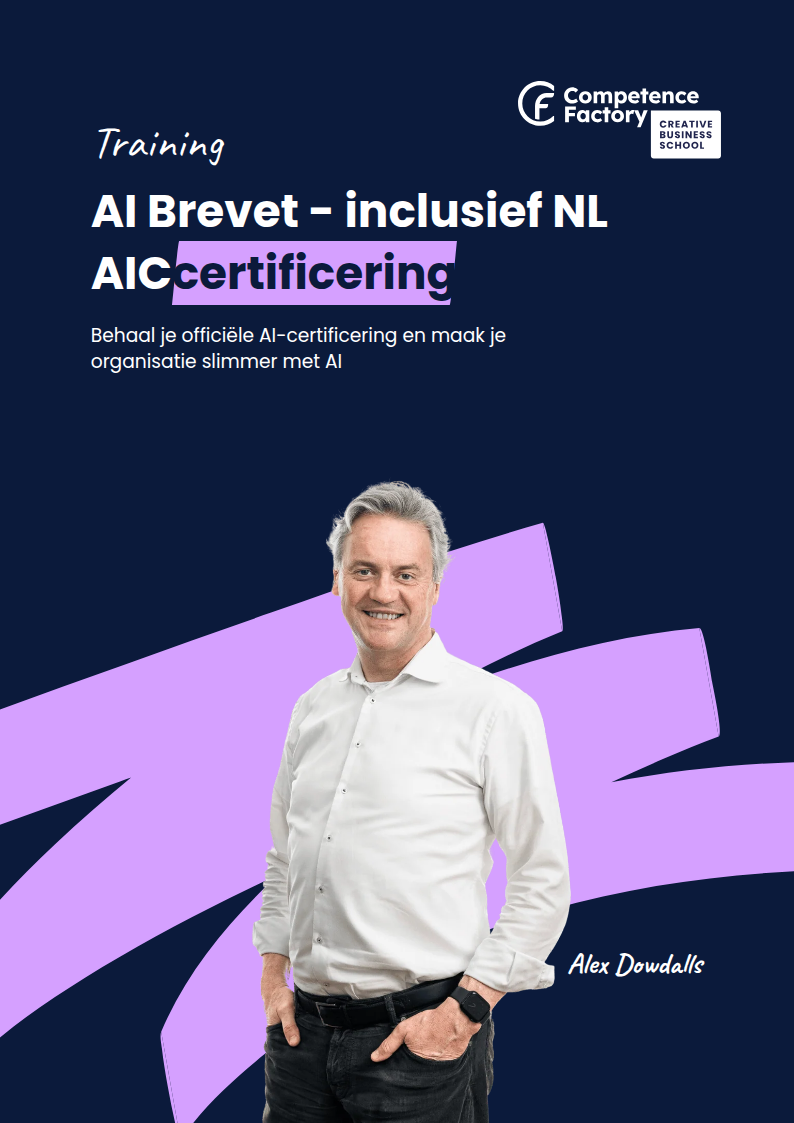 Competence Factory
CREATIVE BUSINESS SCHOOL

Training

AI Brevet - inclusief NL AICcertificering

Behaal je officiële AI-certificering en maak je organisatie slimmer met AI

Alex Dowdalls